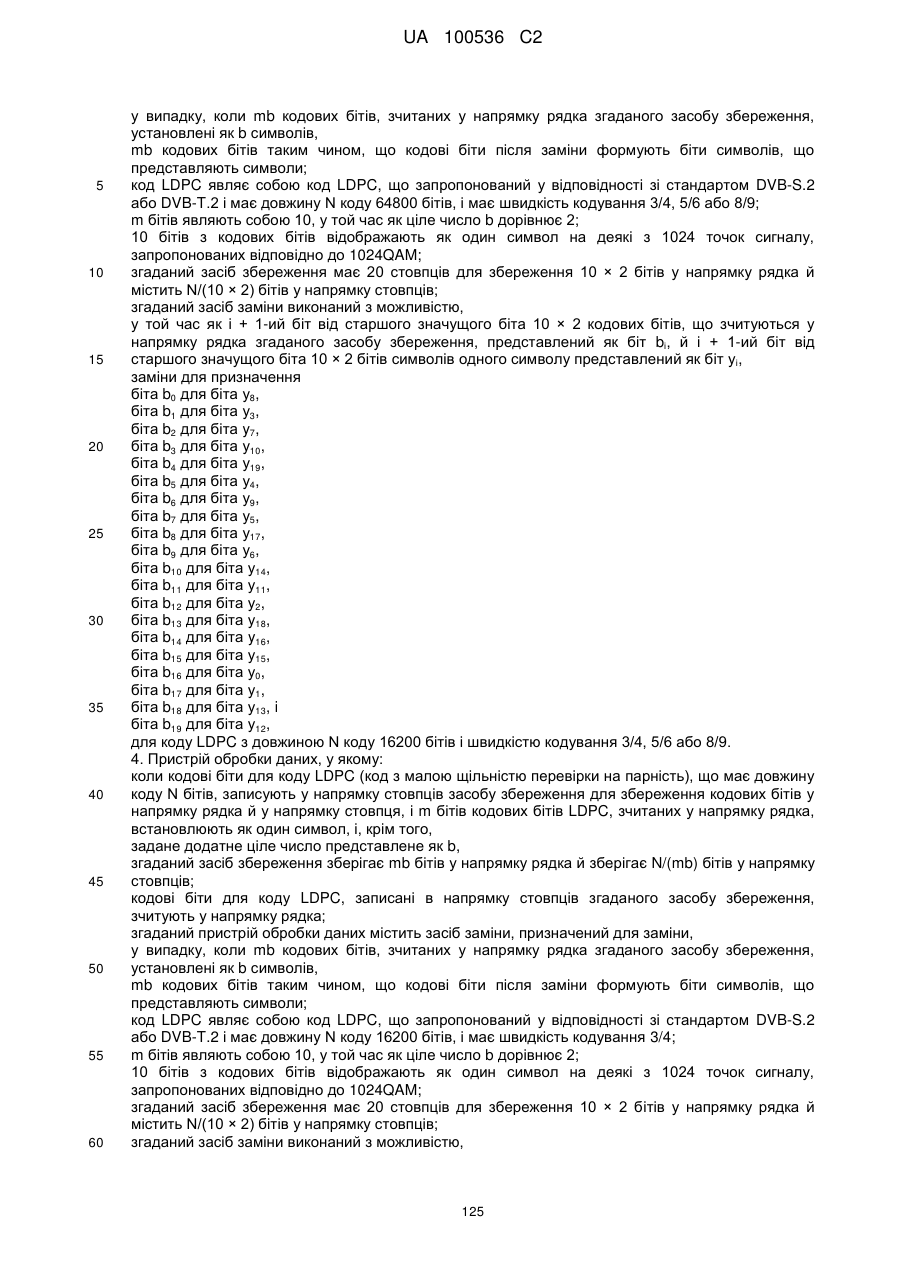 UA 100536 C2

у випадку, коли mb кодових бітів, зчитаних у напрямку рядка згаданого засобу збереження, установлені як b символів,
mb кодових бітів таким чином, що кодові біти після заміни формують біти символів, що представляють символи;
5 код LDPC являє собою код LDPC, що запропонований у відповідності зі стандартом DVB-S.2 або DVB-T.2 і має довжину N коду 64800 бітів, і має швидкість кодування 3/4, 5/6 або 8/9;
m бітів являють собою 10, у той час як ціле число b дорівнює 2;
10 бітів з кодових бітів відображають як один символ на деякі з 1024 точок сигналу, запропонованих відповідно до 1024QAM;
10 згаданий засіб збереження має 20 стовпців для збереження 10 × 2 бітів у напрямку рядка й містить N/(10 × 2) бітів у напрямку стовпців;
згаданий засіб заміни виконаний з можливістю,
у той час як i + 1-ий біт від старшого значущого біта 10 × 2 кодових бітів, що зчитуються у напрямку рядка згаданого засобу збереження, представлений як біт $b_i$, й i + 1-ий біт від
15 старшого значущого біта 10 × 2 бітів символів одного символу представлений як біт $y_i$,
заміни для призначення
біта $b_0$ для біта $y_8$,
біта $b_1$ для біта $y_3$,
біта $b_2$ для біта $y_7$,
20 біта $b_3$ для біта $y_{10}$,
біта $b_4$ для біта $y_{19}$,
біта $b_5$ для біта $y_4$,
біта $b_6$ для біта $y_9$,
біта $b_7$ для біта $y_5$,
25 біта $b_8$ для біта $y_{17}$,
біта $b_9$ для біта $y_6$,
біта $b_{10}$ для біта $y_{14}$,
біта $b_{11}$ для біта $y_{11}$,
біта $b_{12}$ для біта $y_2$,
30 біта $b_{13}$ для біта $y_{18}$,
біта $b_{14}$ для біта $y_{16}$,
біта $b_{15}$ для біта $y_{15}$,
біта $b_{16}$ для біта $y_0$,
біта $b_{17}$ для біта $y_1$,
35 біта $b_{18}$ для біта $y_{13}$, і
біта $b_{19}$ для біта $y_{12}$,
для коду LDPC з довжиною N коду 16200 бітів і швидкістю кодування 3/4, 5/6 або 8/9.
4. Пристрій обробки даних, у якому:
коли кодові біти для коду LDPC (код з малою щільністю перевірки на парність), що має довжину
40 коду N бітів, записують у напрямку стовпців засобу збереження для збереження кодових бітів у напрямку рядка й у напрямку стовпця, і m бітів кодових бітів LDPC, зчитаних у напрямку рядка, встановлюють як один символ, і, крім того,
задане додатне ціле число представлене як b,
згаданий засіб збереження зберігає mb бітів у напрямку рядка й зберігає N/(mb) бітів у напрямку
45 стовпців;
кодові біти для коду LDPC, записані в напрямку стовпців згаданого засобу збереження, зчитують у напрямку рядка;
згаданий пристрій обробки даних містить засіб заміни, призначений для заміни,
у випадку, коли mb кодових бітів, зчитаних у напрямку рядка згаданого засобу збереження,
50 установлені як b символів,
mb кодових бітів таким чином, що кодові біти після заміни формують біти символів, що представляють символи;
код LDPC являє собою код LDPC, що запропонований у відповідності зі стандартом DVB-S.2 або DVB-T.2 і має довжину N коду 16200 бітів, і має швидкість кодування 3/4;
55 m бітів являють собою 10, у той час як ціле число b дорівнює 2;
10 бітів з кодових бітів відображають як один символ на деякі з 1024 точок сигналу, запропонованих відповідно до 1024QAM;
згаданий засіб збереження має 20 стовпців для збереження 10 × 2 бітів у напрямку рядка й містить N/(10 × 2) бітів у напрямку стовпців;
60 згаданий засіб заміни виконаний з можливістю,

125